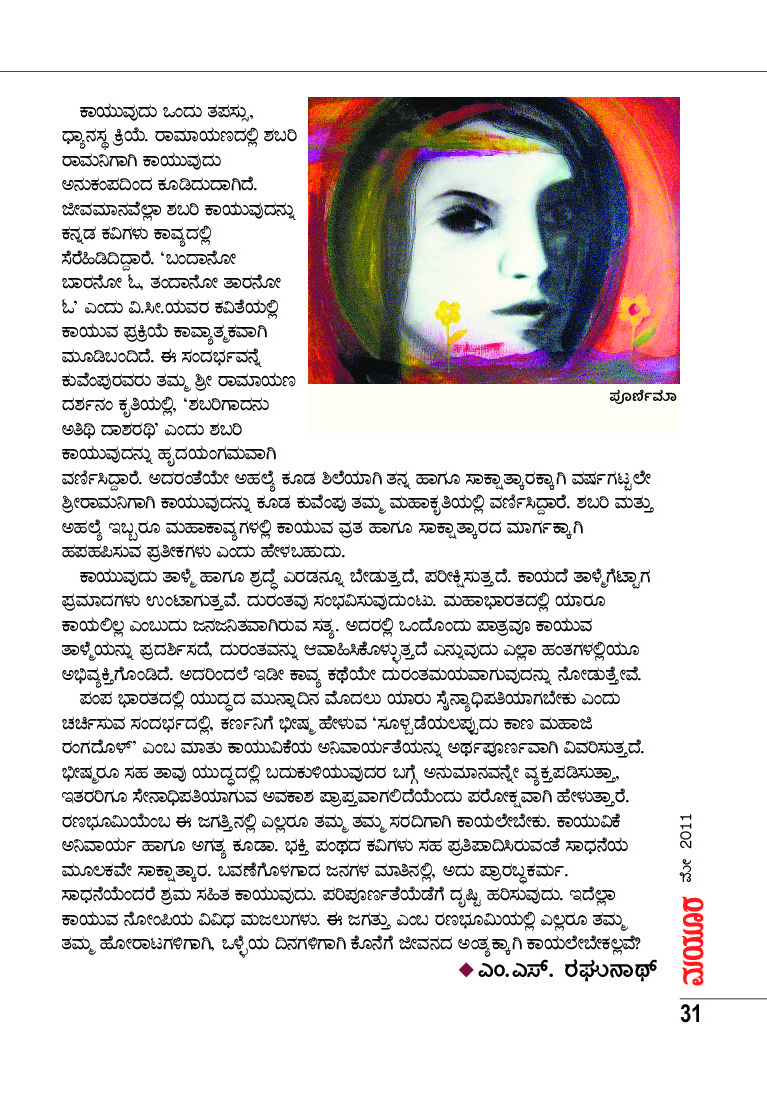 ಕಾಯುವುದು ಒಂದು ತಪಸ್ಸು, ಧ್ಯಾನಸ್ಥ ಕ್ರಿಯೆ. ರಾಮಾಯಣದಲ್ಲಿ ಶಬರಿ ರಾಮನಿಗಾಗಿ ಕಾಯುವುದು ಅನುಕಂಪದಿಂದ ಕೂಡಿದುದಾಗಿದೆ. ಜೀವಮಾನವೆಲ್ಲಾ ಶಬರಿ ಕಾಯುವುದನ್ನು ಕನ್ನಡ ಕವಿಗಳು ಕಾವ್ಯದಲ್ಲಿ ಸೆರೆಹಿಡಿದಿದ್ದಾರೆ. 'ಬಂದಾನೋ ಬಾರನೋ ಓ, ತಂದಾನೋ ತಾರನೋ ಓ' ಎಂದು ವಿ.ಸೀ.ಯವರ ಕವಿತೆಯಲ್ಲಿ ಕಾಯುವ ಪ್ರಕ್ರಿಯೆ ಕಾವ್ಯಾತ್ಮಕವಾಗಿ ಮೂಡಿಬಂದಿದೆ. ಈ ಸಂದರ್ಭವನ್ನೆ ಕುವೆಂಪುರವರು ತಮ್ಮ ಶ್ರೀ ರಾಮಾಯಣ ದರ್ಶನಂ ಕೃತಿಯಲ್ಲಿ, 'ಶಬರಿಗಾದನು ಅತಿಥಿ ದಾಶರಥಿ' ಎಂದು ಶಬರಿ ಕಾಯುವುದನ್ನು ಹೃದಯಂಗಮವಾಗಿ ವರ್ಣಿಸಿದ್ದಾರೆ. ಅದರಂತೆಯೇ ಅಹಲ್ಯೆ ಕೂಡ ಶಿಲೆಯಾಗಿ ತನ್ನ ಹಾಗೂ ಸಾಕ್ಷಾತ್ಕಾರಕ್ಕಾಗಿ ವರ್ಷಗಟ್ಟಲೇ ಶ್ರೀರಾಮನಿಗಾಗಿ ಕಾಯುವುದನ್ನು ಕೂಡ ಕುವೆಂಪು ತಮ್ಮ ಮಹಾಕೃತಿಯಲ್ಲಿ ವರ್ಣಿಸಿದ್ದಾರೆ. ಶಬರಿ ಮತ್ತು ಅಹಲ್ಯೆ ಇಬ್ಬರೂ ಮಹಾಕಾವ್ಯಗಳಲ್ಲಿ ಕಾಯುವ ವ್ರತ ಹಾಗೂ ಸಾಕ್ಷಾತ್ಕಾರದ ಮಾರ್ಗಕ್ಕಾಗಿ ಹಪಹಪಿಸುವ ಪ್ರತೀಕಗಳು ಎಂದು ಹೇಳಬಹುದು.

ಪೂರ್ಣಿಮಾ

ಕಾಯುವುದು ತಾಳ್ಮೆ ಹಾಗೂ ಶ್ರದ್ಧೆ ಎರಡನ್ನೂ ಬೇಡುತ್ತದೆ, ಪರೀಕ್ಷಿಸುತ್ತದೆ. ಕಾಯದೆ ತಾಳ್ಮೆಗೆಟ್ಟಾಗ ಪ್ರಮಾದಗಳು ಉಂಟಾಗುತ್ತವೆ. ದುರಂತವು ಸಂಭವಿಸುವುದುಂಟು. ಮಹಾಭಾರತದಲ್ಲಿ ಯಾರೂ ಕಾಯಲಿಲ್ಲ ಎಂಬುದು ಜನಜನಿತವಾಗಿರುವ ಸತ್ಯ. ಅದರಲ್ಲಿ ಒಂದೊಂದು ಪಾತ್ರವೂ ಕಾಯುವ ತಾಳ್ಮೆಯನ್ನು ಪ್ರದರ್ಶಿಸದೆ, ದುರಂತವನ್ನು ಆವಾಹಿಸಿಕೊಳ್ಳುತ್ತದೆ ಎನ್ನುವುದು ಎಲ್ಲಾ ಹಂತಗಳಲ್ಲಿಯೂ ಅಭಿವ್ಯಕ್ತಿಗೊಂಡಿದೆ. ಅದರಿಂದಲೆ ಇಡೀ ಕಾವ್ಯ ಕಥೆಯೇ ದುರಂತಮಯವಾಗುವುದನ್ನು ನೋಡುತ್ತೇವೆ.

ಪಂಪ ಭಾರತದಲ್ಲಿ ಯುದ್ಧದ ಮುನ್ನಾದಿನ ಮೊದಲು ಯಾರು ಸೈನ್ಯಾಧಿಪತಿಯಾಗಬೇಕು ಎಂದು ಚರ್ಚಿಸುವ ಸಂದರ್ಭದಲ್ಲಿ, ಕರ್ಣನಿಗೆ ಭೀಷ್ಮ ಹೇಳುವ 'ಸೂಳ್ಪಡೆಯಲಪ್ಪುದು ಕಾಣ ಮಹಾಜಿ ರಂಗದೊಳ್' ಎಂಬ ಮಾತು ಕಾಯುವಿಕೆಯ ಅನಿವಾರ್ಯತೆಯನ್ನು ಅರ್ಥಪೂರ್ಣವಾಗಿ ವಿವರಿಸುತ್ತದೆ. ಭೀಷ್ಮರೂ ಸಹ ತಾವು ಯುದ್ಧದಲ್ಲಿ ಬದುಕುಳಿಯುವುದರ ಬಗ್ಗೆ ಅನುಮಾನವನ್ನೇ ವ್ಯಕ್ತಪಡಿಸುತ್ತಾ, ಇತರರಿಗೂ ಸೇನಾಧಿಪತಿಯಾಗುವ ಅವಕಾಶ ಪ್ರಾಪ್ತವಾಗಲಿದೆಯೆಂದು ಪರೋಕ್ಷವಾಗಿ ಹೇಳುತ್ತಾರೆ. ರಣಭೂಮಿಯೆಂಬ ಈ ಜಗತ್ತಿನಲ್ಲಿ ಎಲ್ಲರೂ ತಮ್ಮ ತಮ್ಮ ಸರದಿಗಾಗಿ ಕಾಯಲೇಬೇಕು. ಕಾಯುವಿಕೆ ಅನಿವಾರ್ಯ ಹಾಗೂ ಅಗತ್ಯ ಕೂಡಾ. ಭಕ್ತಿ ಪಂಥದ ಕವಿಗಳು ಸಹ ಪ್ರತಿಪಾದಿಸಿರುವಂತೆ ಸಾಧನೆಯ ಮೂಲಕವೇ ಸಾಕ್ಷಾತ್ಕಾರ. ಬವಣೆಗೊಳಗಾದ ಜನಗಳ ಮಾತಿನಲ್ಲಿ, ಅದು ಪ್ರಾರಬ್ಧಕರ್ಮ. ಸಾಧನೆಯೆಂದರೆ ಶ್ರಮ ಸಹಿತ ಕಾಯುವುದು. ಪರಿಪೂರ್ಣತೆಯೆಡೆಗೆ ದೃಷ್ಟಿ ಹರಿಸುವುದು. ಇದೆಲ್ಲಾ ಕಾಯುವ ನೋಂಪಿಯ ವಿವಿಧ ಮಜಲುಗಳು. ಈ ಜಗತ್ತು ಎಂಬ ರಣಭೂಮಿಯಲ್ಲಿ ಎಲ್ಲರೂ ತಮ್ಮ ತಮ್ಮ ಹೋರಾಟಗಳಿಗಾಗಿ, ಒಳ್ಳೆಯ ದಿನಗಳಿಗಾಗಿ ಕೊನೆಗೆ ಜೀವನದ ಅಂತ್ಯಕ್ಕಾಗಿ ಕಾಯಲೇಬೇಕಲ್ಲವೆ?

◆ ಎಂ.ಎಸ್. ರಘುನಾಥ್

ಮಯೂರ ಮೇ 2011

31